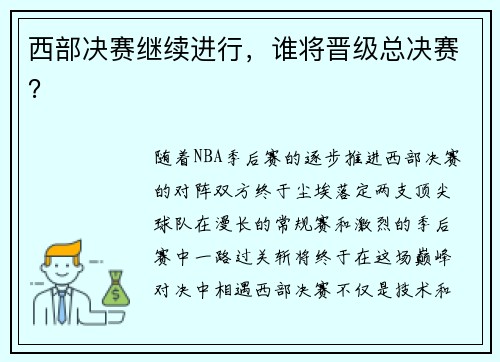 西部决赛继续进行，谁将晋级总决赛？

随着NBA季后赛的逐步推进西部决赛的对阵双方终于尘埃落定两支顶尖球队在漫长的常规赛和激烈的季后赛中一路过关斩将终于在这场巅峰对决中相遇西部决赛不仅是技术和

$